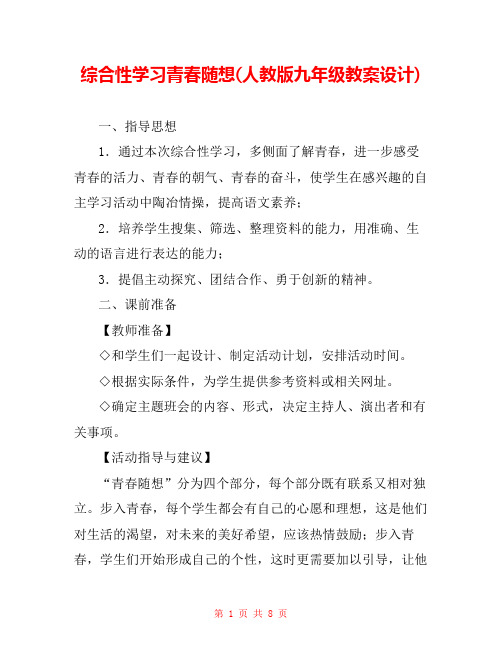 综合性学习青春随想(人教版九年级教案设计)

一、指导思想

1．通过本次综合性学习，多侧面了解青春，进一步感受青春的活力、青春的朝气、青春的奋斗，使学生在感兴趣的自主学习活动中陶冶情操，提高语文素养；

2．培养学生搜集、筛选、整理资料的能力，用准确、生动的语言进行表达的能力；

3．提倡主动探究、团结合作、勇于创新的精神。

二、课前准备

【教师准备】

◇和学生们一起设计、制定活动计划，安排活动时间。

◇根据实际条件，为学生提供参考资料或相关网址。

◇确定主题班会的内容、形式，决定主持人、演出者和有关事项。

【活动指导与建议】

“青春随想”分为四个部分，每个部分既有联系又相对独立。步入青春，每个学生都会有自己的心愿和理想，这是他们对生活的渴望，对未来的美好希望，应该热情鼓励；步入青春，学生们开始形成自己的个性，这时更需要加以引导，让他

第 1 页 共 8 页